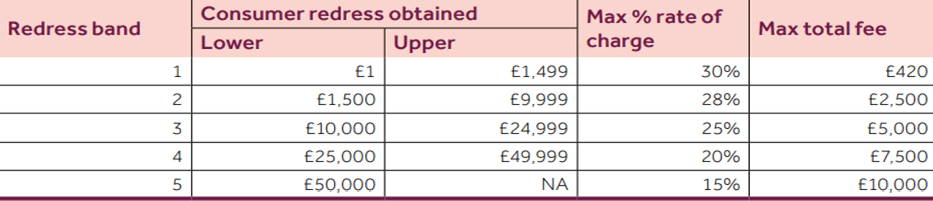 | Redress band | Consumer redress obtained: Lower | Consumer redress obtained: Upper | Max % rate of charge | Max total fee |
|---|---|---|---|---|
| 1 | £1 | £1,499 | 30% | £420 |
| 2 | £1,500 | £9,999 | 28% | £2,500 |
| 3 | £10,000 | £24,999 | 25% | £5,000 |
| 4 | £25,000 | £49,999 | 20% | £7,500 |
| 5 | £50,000 | NA | 15% | £10,000 |